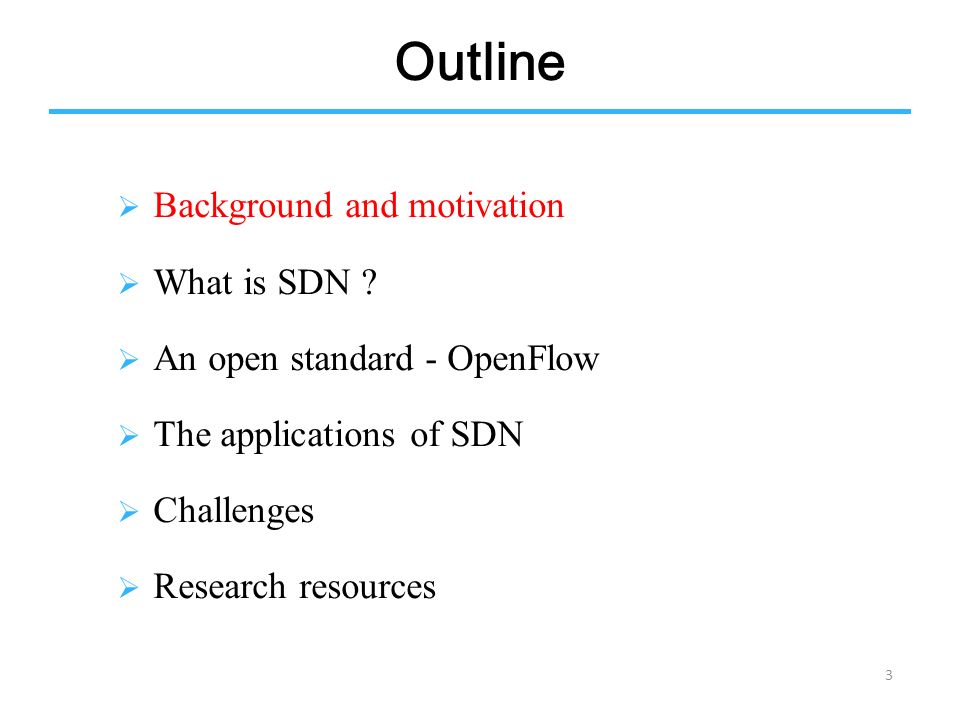 Outline

➢ Background and motivation

➢ What is SDN ?

➢ An open standard - OpenFlow

➢ The applications of SDN

➢ Challenges

➢ Research resources

3